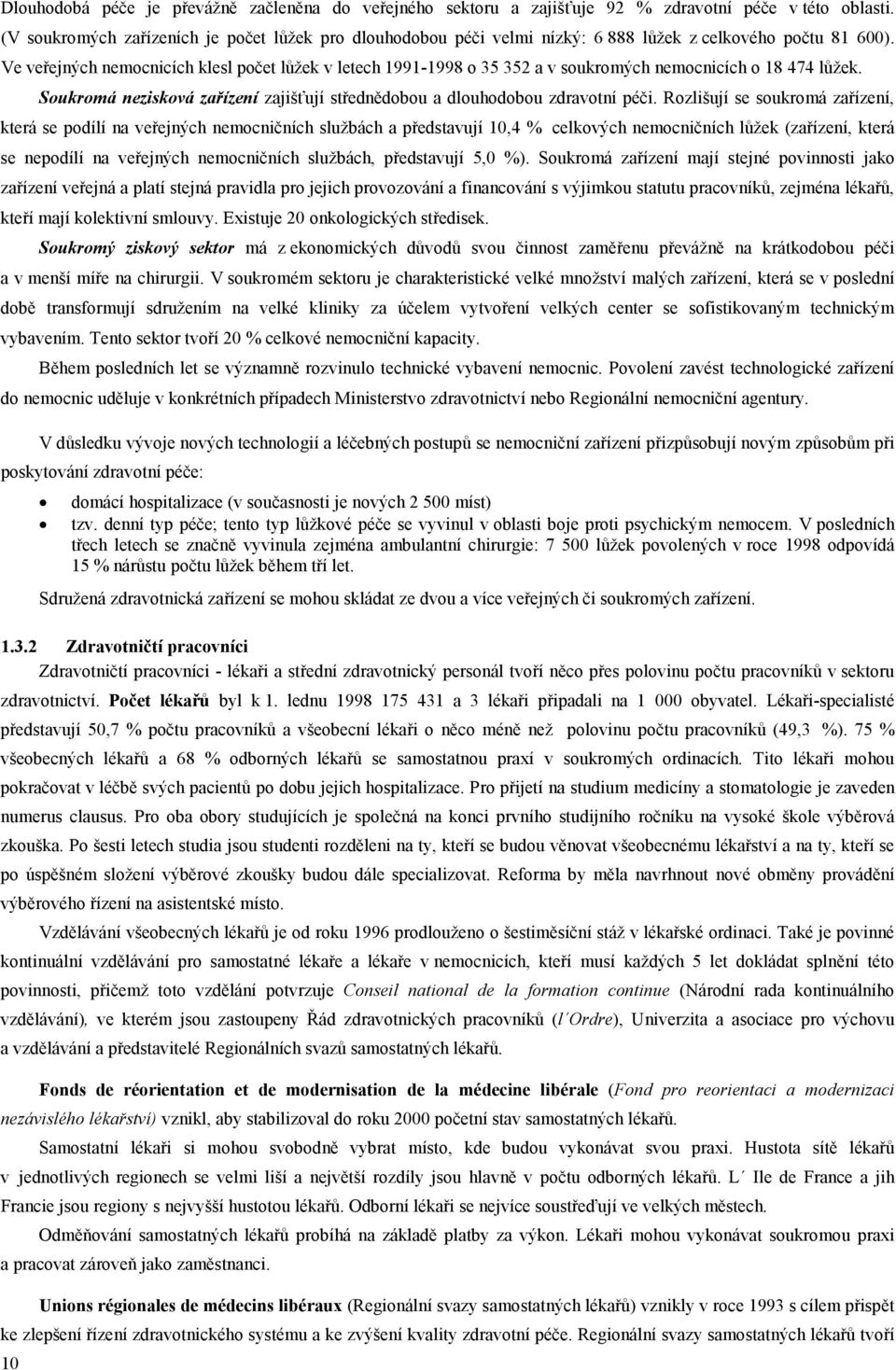 Dlouhodobá péče je převážně začleněna do veřejného sektoru a zajišťuje 92 % zdravotní péče v této oblasti. (V soukromých zařízeních je počet lůžek pro dlouhodobou péči velmi nízký: 6 888 lůžek z celkového počtu 81 600). Ve veřejných nemocnicích klesl počet lůžek v letech 1991-1998 o 35 352 a v soukromých nemocnicích o 18 474 lůžek.

Soukromá nezisková zařízení zajišťují střednědobou a dlouhodobou zdravotní péči. Rozlišují se soukromá zařízení, která se podílí na veřejných nemocničních službách a představují 10,4 % celkových nemocničních lůžek (zařízení, která se nepodílí na veřejných nemocničních službách, představují 5,0 %). Soukromá zařízení mají stejné povinnosti jako zařízení veřejná a platí stejná pravidla pro jejich provozování a financování s výjimkou statutu pracovníků, zejména lékařů, kteří mají kolektivní smlouvy. Existuje 20 onkologických středisek.

Soukromý ziskový sektor má z ekonomických důvodů svou činnost zaměřenu převážně na krátkodobou péči a v menší míře na chirurgii. V soukromém sektoru je charakteristické velké množství malých zařízení, která se v poslední době transformují sdružením na velké kliniky za účelem vytvoření velkých center se sofistikovaným technickým vybavením. Tento sektor tvoří 20 % celkové nemocniční kapacity.

Během posledních let se významně rozvinulo technické vybavení nemocnic. Povolení zavést technologické zařízení do nemocnic uděluje v konkrétních případech Ministerstvo zdravotnictví nebo Regionální nemocniční agentury.

V důsledku vývoje nových technologií a léčebných postupů se nemocniční zařízení přizpůsobují novým způsobům při poskytování zdravotní péče:

• domácí hospitalizace (v současnosti je nových 2 500 míst)
• tzv. denní typ péče; tento typ lůžkové péče se vyvinul v oblasti boje proti psychickým nemocem. V posledních třech letech se značně vyvinula zejména ambulantní chirurgie: 7 500 lůžek povolených v roce 1998 odpovídá 15 % nárůstu počtu lůžek během tří let.

Sdružená zdravotnická zařízení se mohou skládat ze dvou a více veřejných či soukromých zařízení.

1.3.2 Zdravotničtí pracovníci

Zdravotničtí pracovníci - lékaři a střední zdravotnický personál tvoří něco přes polovinu počtu pracovníků v sektoru zdravotnictví. Počet lékařů byl k 1. lednu 1998 175 431 a 3 lékaři připadali na 1 000 obyvatel. Lékaři-specialisté představují 50,7 % počtu pracovníků a všeobecní lékaři o něco méně než polovinu počtu pracovníků (49,3 %). 75 % všeobecných lékařů a 68 % odborných lékařů se samostatnou praxí v soukromých ordinacích. Tito lékaři mohou pokračovat v léčbě svých pacientů po dobu jejich hospitalizace. Pro přijetí na studium medicíny a stomatologie je zaveden numerus clausus. Pro oba obory studujících je společná na konci prvního studijního ročníku na vysoké škole výběrová zkouška. Po šesti letech studia jsou studenti rozděleni na ty, kteří se budou věnovat všeobecnému lékařství a na ty, kteří se po úspěšném složení výběrové zkoušky budou dále specializovat. Reforma by měla navrhnout nové obměny provádění výběrového řízení na asistentské místo.

Vzdělávání všeobecných lékařů je od roku 1996 prodlouženo o šestiměsíční stáž v lékařské ordinaci. Také je povinné kontinuální vzdělávání pro samostatné lékaře a lékaře v nemocnicích, kteří musí každých 5 let dokládat splnění této povinnosti, přičemž toto vzdělání potvrzuje Conseil national de la formation continue (Národní rada kontinuálního vzdělávání), ve kterém jsou zastoupeny Řád zdravotnických pracovníků (l´Ordre), Univerzita a asociace pro výchovu a vzdělávání a představitelé Regionálních svazů samostatných lékařů.

Fonds de réorientation et de modernisation de la médecine libérale (Fond pro reorientaci a modernizaci nezávislého lékařství) vznikl, aby stabilizoval do roku 2000 početní stav samostatných lékařů.

Samostatní lékaři si mohou svobodně vybrat místo, kde budou vykonávat svou praxi. Hustota sítě lékařů v jednotlivých regionech se velmi liší a největší rozdíly jsou hlavně v počtu odborných lékařů. L´ Ile de France a jih Francie jsou regiony s nejvyšší hustotou lékařů. Odborní lékaři se nejvíce soustřeďují ve velkých městech.

Odměňování samostatných lékařů probíhá na základě platby za výkon. Lékaři mohou vykonávat soukromou praxi a pracovat zároveň jako zaměstnanci.

Unions régionales de médecins libéraux (Regionální svazy samostatných lékařů) vznikly v roce 1993 s cílem přispět ke zlepšení řízení zdravotnického systému a ke zvýšení kvality zdravotní péče. Regionální svazy samostatných lékařů

10